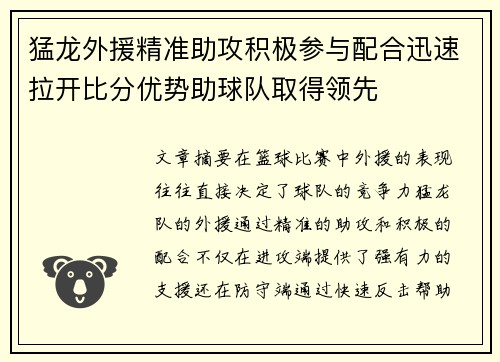 猛龙外援精准助攻积极参与配合迅速拉开比分优势助球队取得领先

文章摘要在篮球比赛中外援的表现往往直接决定了球队的竞争力猛龙队的外援通过精准的助攻和积极的配合不仅在进攻端提供了强有力的支援还在防守端通过快速反击帮助